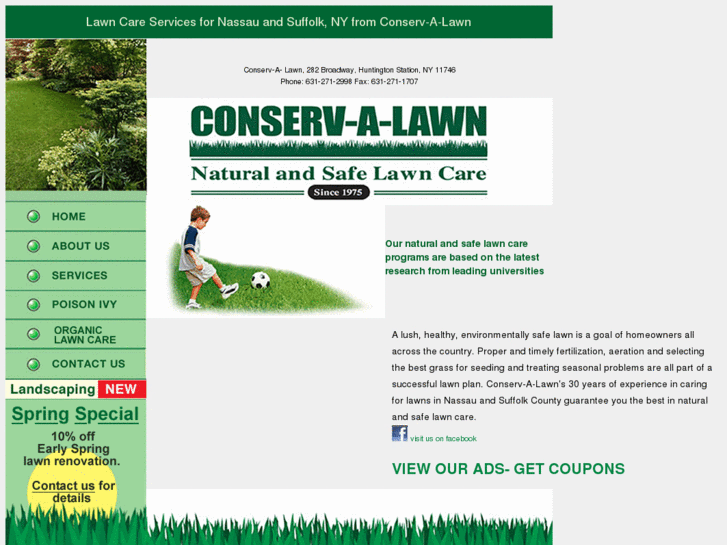 Lawn Care Services for Nassau and Suffolk, NY from Conserv-A-Lawn

Conserv-A- Lawn, 282 Broadway, Huntington Station, NY 11746
Phone: 631-271-2998 Fax: 631-271-1707

CONSERV-A-LAWN
Natural and Safe Lawn Care
Since 1975

HOME
ABOUT US
SERVICES
POISON IVY
ORGANIC LAWN CARE
CONTACT US
Landscaping NEW

Spring Special
10% off Early Spring lawn renovation.
Contact us for details

Our natural and safe lawn care programs are based on the latest research from leading universities

A lush, healthy, environmentally safe lawn is a goal of homeowners all across the country. Proper and timely fertilization, aeration and selecting the best grass for seeding and treating seasonal problems are all part of a successful lawn plan. Conserv-A-Lawn's 30 years of experience in caring for lawns in Nassau and Suffolk County guarantee you the best in natural and safe lawn care.

visit us on facebook

VIEW OUR ADS- GET COUPONS